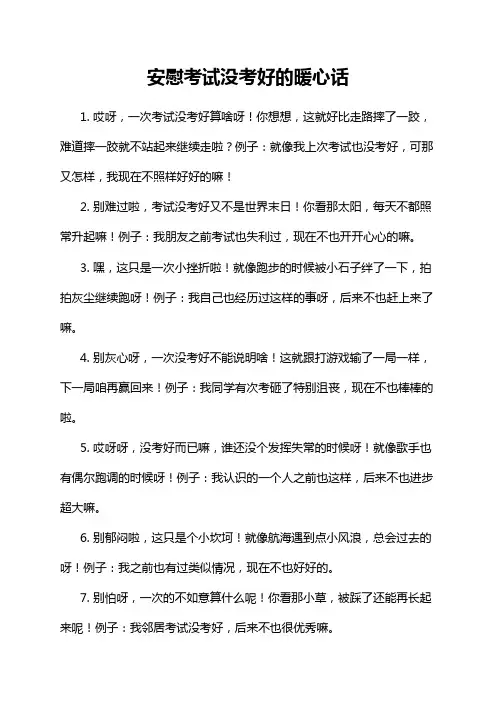 安慰考试没考好的暖心话

1. 哎呀，一次考试没考好算啥呀！你想想，这就好比走路摔了一跤，难道摔一跤就不站起来继续走啦？例子：就像我上次考试也没考好，可那又怎样，我现在不照样好好的嘛！

2. 别难过啦，考试没考好又不是世界末日！你看那太阳，每天不都照常升起嘛！例子：我朋友之前考试也失利过，现在不也开开心心的嘛。

3. 嘿，这只是一次小挫折啦！就像跑步的时候被小石子绊了一下，拍拍灰尘继续跑呀！例子：我自己也经历过这样的事呀，后来不也赶上来了嘛。

4. 别灰心呀，一次没考好不能说明啥！这就跟打游戏输了一局一样，下一局咱再赢回来！例子：我同学有次考砸了特别沮丧，现在不也棒棒的啦。

5. 哎呀呀，没考好而已嘛，谁还没个发挥失常的时候呀！就像歌手也有偶尔跑调的时候呀！例子：我认识的一个人之前也这样，后来不也进步超大嘛。

6. 别郁闷啦，这只是个小坎坷！就像航海遇到点小风浪，总会过去的呀！例子：我之前也有过类似情况，现在不也好好的。

7. 别怕呀，一次的不如意算什么呢！你看那小草，被踩了还能再长起来呢！例子：我邻居考试没考好，后来不也很优秀嘛。